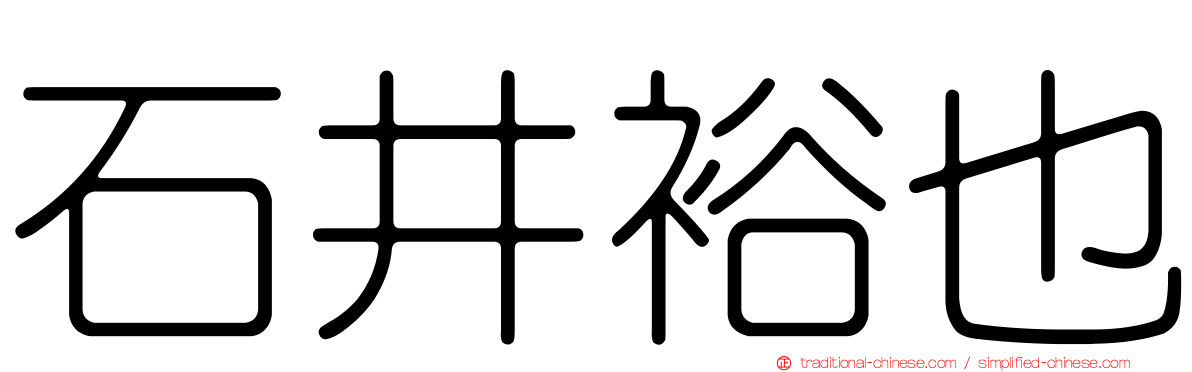 石井裕也

traditional-chinese.com / simplified-chinese.com